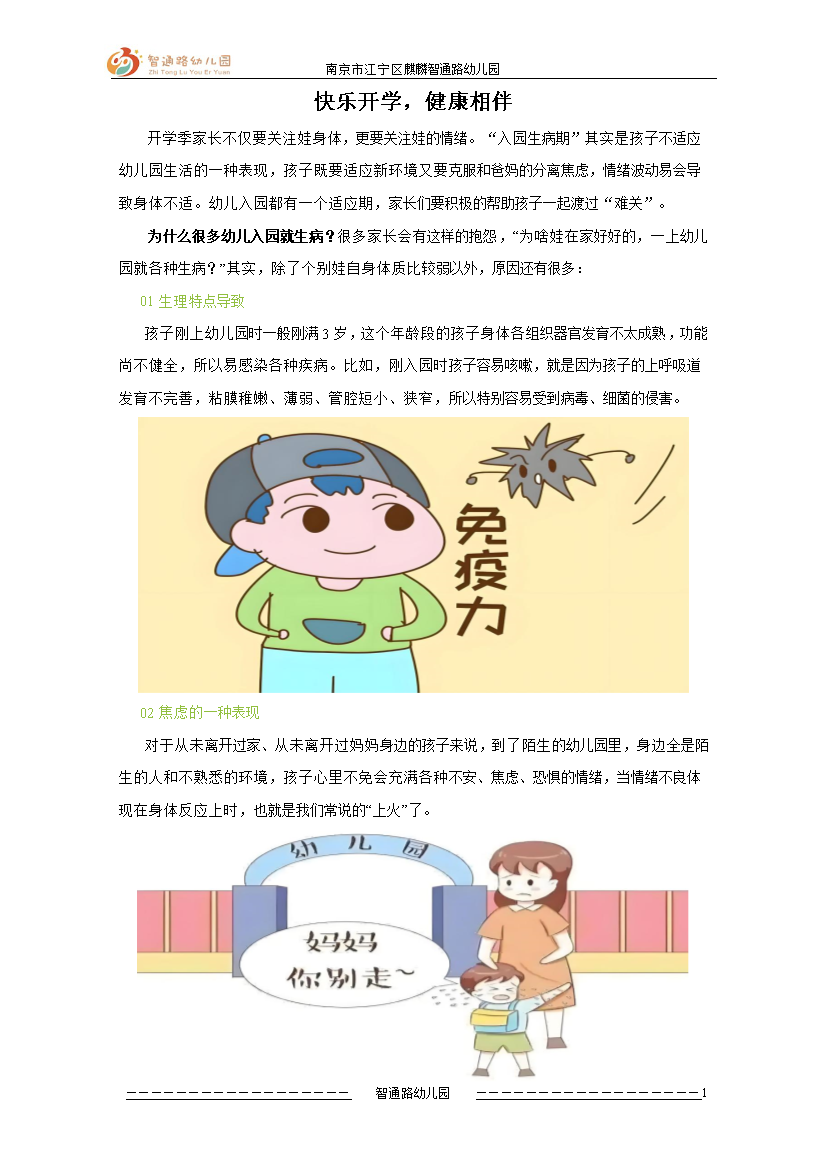 智通路幼儿园
Zhi Tong Lu You Er Yuan

南京市江宁区麒麟智通路幼儿园

快乐开学，健康相伴

开学季家长不仅要关注娃身体，更要关注娃的情绪。“入园生病期”其实是孩子不适应幼儿园生活的一种表现，孩子既要适应新环境又要克服和爸妈的分离焦虑，情绪波动易会导致身体不适。幼儿入园都有一个适应期，家长们要积极的帮助孩子一起渡过“难关”。

为什么很多幼儿入园就生病？很多家长会有这样的抱怨，“为啥娃在家好好的，一上幼儿园就各种生病？”其实，除了个别娃自身体质比较弱以外，原因还有很多：

01 生理特点导致

孩子刚上幼儿园时一般刚满3岁，这个年龄段的孩子身体各组织器官发育不太成熟，功能尚不健全，所以易感染各种疾病。比如，刚入园时孩子容易咳嗽，就是因为孩子的上呼吸道发育不完善，粘膜稚嫩、薄弱、管腔短小、狭窄，所以特别容易受到病毒、细菌的侵害。

免疫力

02 焦虑的一种表现

对于从未离开过家、从未离开过妈妈身边的孩子来说，到了陌生的幼儿园里，身边全是陌生的人和不熟悉的环境，孩子心里不免会充满各种不安、焦虑、恐惧的情绪，当情绪不良体现在身体反应上时，也就是我们常说的“上火”了。

幼儿园

妈妈
你别走~

智通路幼儿园 1